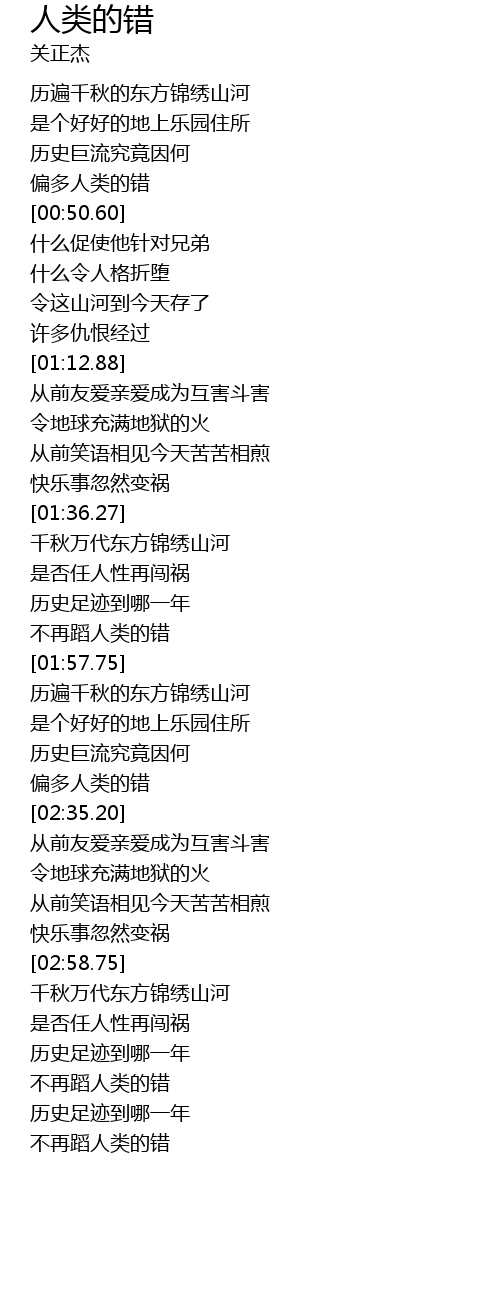 人类的错
关正杰

历遍千秋的东方锦绣山河
是个好好的地上乐园住所
历史巨流究竟因何
偏多人类的错
[00:50.60]
什么促使他针对兄弟
什么令人格折堕
令这山河到今天存了
许多仇恨经过
[01:12.88]
从前友爱亲爱成为互害斗害
令地球充满地狱的火
从前笑语相见今天苦苦相煎
快乐事忽然变祸
[01:36.27]
千秋万代东方锦绣山河
是否任人性再闯祸
历史足迹到哪一年
不再蹈人类的错
[01:57.75]
历遍千秋的东方锦绣山河
是个好好的地上乐园住所
历史巨流究竟因何
偏多人类的错
[02:35.20]
从前友爱亲爱成为互害斗害
令地球充满地狱的火
从前笑语相见今天苦苦相煎
快乐事忽然变祸
[02:58.75]
千秋万代东方锦绣山河
是否任人性再闯祸
历史足迹到哪一年
不再蹈人类的错
历史足迹到哪一年
不再蹈人类的错